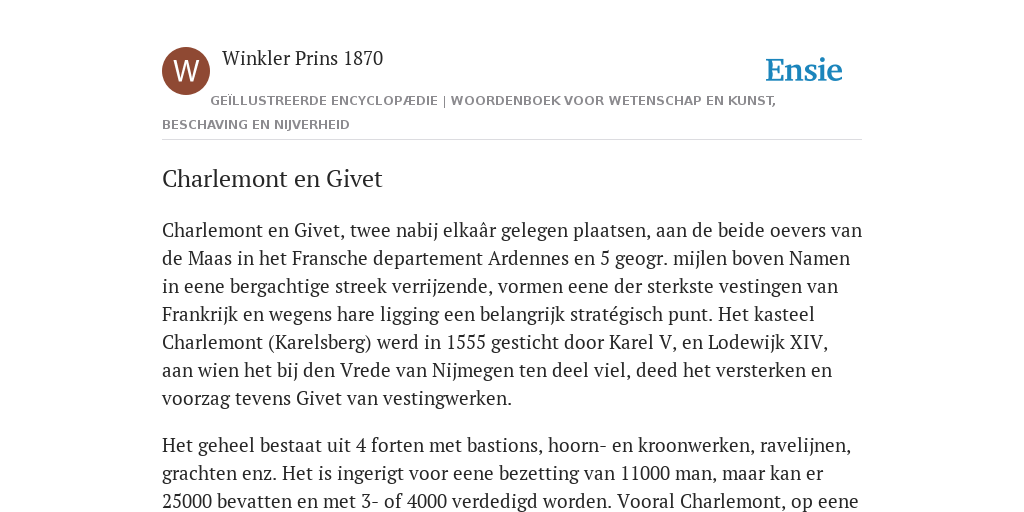 W

Winkler Prins 1870

Ensie

GEÏLLUSTREERDE ENCYCLOPÆDIE | WOORDENBOEK VOOR WETENSCHAP EN KUNST, BESCHAVING EN NIJVERHEID

Charlemont en Givet

Charlemont en Givet, twee nabij elkaâr gelegen plaatsen, aan de beide oevers van de Maas in het Fransche departement Ardennes en 5 geogr. mijlen boven Namen in eene bergachtige streek verrijzende, vormen eene der sterkste vestingen van Frankrijk en wegens hare ligging een belangrijk stratégisch punt. Het kasteel Charlemont (Karelsberg) werd in 1555 gesticht door Karel V, en Lodewijk XIV, aan wien het bij den Vrede van Nijmegen ten deel viel, deed het versterken en voorzag tevens Givet van vestingwerken.

Het geheel bestaat uit 4 forten met bastions, hoorn- en kroonwerken, ravelijnen, grachten enz. Het is ingerigt voor eene bezetting van 11000 man, maar kan er 25000 bevatten en met 3- of 4000 verdedigd worden. Vooral Charlemont, op eene